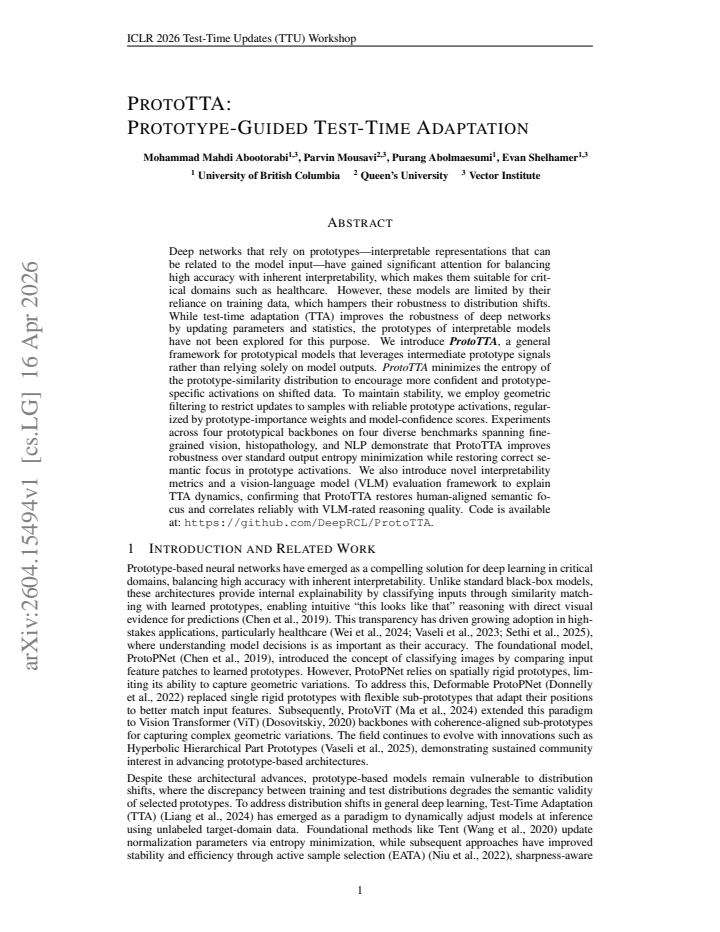 ICLR 2026 Test-Time Updates (TTU) Workshop

PROTOTTA:
PROTOTYPE-GUIDED TEST-TIME ADAPTATION

Mohammad Mahdi Abootorabi$^{1,3}$, Parvin Mousavi$^{2,3}$, Purang Abolmaesumi$^{1}$, Evan Shelhamer$^{1,3}$
$^{1}$ University of British Columbia $^{2}$ Queen's University $^{3}$ Vector Institute

ABSTRACT

Deep networks that rely on prototypes—interpretable representations that can be related to the model input—have gained significant attention for balancing high accuracy with inherent interpretability, which makes them suitable for critical domains such as healthcare. However, these models are limited by their reliance on training data, which hampers their robustness to distribution shifts. While test-time adaptation (TTA) improves the robustness of deep networks by updating parameters and statistics, the prototypes of interpretable models have not been explored for this purpose. We introduce ProtoTTA, a general framework for prototypical models that leverages intermediate prototype signals rather than relying solely on model outputs. ProtoTTA minimizes the entropy of the prototype-similarity distribution to encourage more confident and prototype-specific activations on shifted data. To maintain stability, we employ geometric filtering to restrict updates to samples with reliable prototype activations, regularized by prototype-importance weights and model-confidence scores. Experiments across four prototypical backbones on four diverse benchmarks spanning fine-grained vision, histopathology, and NLP demonstrate that ProtoTTA improves robustness over standard output entropy minimization while restoring correct semantic focus in prototype activations. We also introduce novel interpretability metrics and a vision-language model (VLM) evaluation framework to explain TTA dynamics, confirming that ProtoTTA restores human-aligned semantic focus and correlates reliably with VLM-rated reasoning quality. Code is available at: https://github.com/DeepRCL/ProtoTTA.

1 INTRODUCTION AND RELATED WORK

Prototype-based neural networks have emerged as a compelling solution for deep learning in critical domains, balancing high accuracy with inherent interpretability. Unlike standard black-box models, these architectures provide internal explainability by classifying inputs through similarity matching with learned prototypes, enabling intuitive "this looks like that" reasoning with direct visual evidence for predictions (Chen et al., 2019). This transparency has driven growing adoption in high-stakes applications, particularly healthcare (Wei et al., 2024; Vaseli et al., 2023; Sethi et al., 2025), where understanding model decisions is as important as their accuracy. The foundational model, ProtoPNet (Chen et al., 2019), introduced the concept of classifying images by comparing input feature patches to learned prototypes. However, ProtoPNet relies on spatially rigid prototypes, limiting its ability to capture geometric variations. To address this, Deformable ProtoPNet (Donnelly et al., 2022) replaced single rigid prototypes with flexible sub-prototypes that adapt their positions to better match input features. Subsequently, ProtoViT (Ma et al., 2024) extended this paradigm to Vision Transformer (ViT) (Dosovitskiy, 2020) backbones with coherence-aligned sub-prototypes for capturing complex geometric variations. The field continues to evolve with innovations such as Hyperbolic Hierarchical Part Prototypes (Vaseli et al., 2025), demonstrating sustained community interest in advancing prototype-based architectures.

Despite these architectural advances, prototype-based models remain vulnerable to distribution shifts, where the discrepancy between training and test distributions degrades the semantic validity of selected prototypes. To address distribution shifts in general deep learning, Test-Time Adaptation (TTA) (Liang et al., 2024) has emerged as a paradigm to dynamically adjust models at inference using unlabeled target-domain data. Foundational methods like Tent (Wang et al., 2020) update normalization parameters via entropy minimization, while subsequent approaches have improved stability and efficiency through active sample selection (EATA) (Niu et al., 2022), sharpness-aware

1

arXiv:2604.15494v1 [cs.LG] 16 Apr 2026